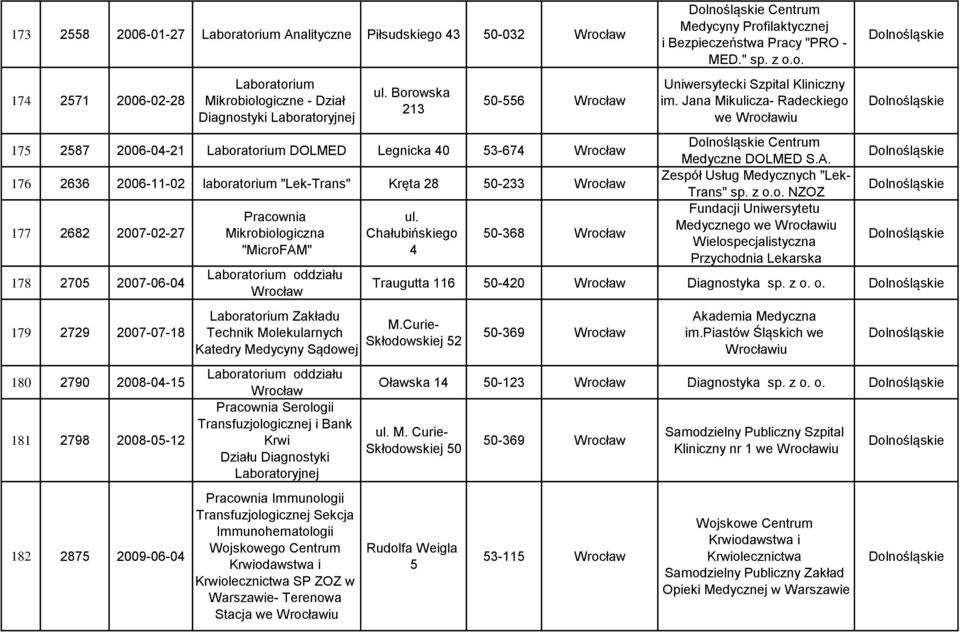 | 173 | 2558 | 2006-01-27 | Laboratorium Analityczne | Piłsudskiego 43 | 50-032 | Wrocław | Dolnośląskie Centrum Medycyny Profilaktycznej i Bezpieczeństwa Pracy "PRO - MED." sp. z o.o. | Dolnośląskie |
|---|---|---|---|---|---|---|---|---|
| 174 | 2571 | 2006-02-28 | Laboratorium Mikrobiologiczne - Dział Diagnostyki Laboratoryjnej | ul. Borowska 213 | 50-556 | Wrocław | Uniwersytecki Szpital Kliniczny im. Jana Mikulicza- Radeckiego we Wrocławiu | Dolnośląskie |
| 175 | 2587 | 2006-04-21 | Laboratorium DOLMED | Legnicka 40 | 53-674 | Wrocław | Dolnośląskie Centrum Medyczne DOLMED S.A. | Dolnośląskie |
| 176 | 2636 | 2006-11-02 | laboratorium "Lek-Trans" | Kręta 28 | 50-233 | Wrocław | Zespół Usług Medycznych "Lek-Trans" sp. z o.o. NZOZ | Dolnośląskie |
| 177 | 2682 | 2007-02-27 | Pracownia Mikrobiologiczna "MicroFAM" | ul. Chałubińskiego 4 | 50-368 | Wrocław | Fundacji Uniwersytetu Medycznego we Wrocławiu Wielospecjalistyczna Przychodnia Lekarska | Dolnośląskie |
| 178 | 2705 | 2007-06-04 | Laboratorium oddziału Wrocław | Traugutta 116 | 50-420 | Wrocław | Diagnostyka sp. z o. o. | Dolnośląskie |
| 179 | 2729 | 2007-07-18 | Laboratorium Zakładu Technik Molekularnych Katedry Medycyny Sądowej | M.Curie-Skłodowskiej 52 | 50-369 | Wrocław | Akademia Medyczna im.Piastów Śląskich we Wrocławiu | Dolnośląskie |
| 180 | 2790 | 2008-04-15 | Laboratorium oddziału Wrocław | Oławska 14 | 50-123 | Wrocław | Diagnostyka sp. z o. o. | Dolnośląskie |
| 181 | 2798 | 2008-05-12 | Pracownia Serologii Transfuzjologicznej i Bank Krwi Działu Diagnostyki Laboratoryjnej | ul. M. Curie-Skłodowskiej 50 | 50-369 | Wrocław | Samodzielny Publiczny Szpital Kliniczny nr 1 we Wrocławiu | Dolnośląskie |
| 182 | 2875 | 2009-06-04 | Pracownia Immunologii Transfuzjologicznej Sekcja Immunohematologii Wojskowego Centrum Krwiodawstwa i Krwiolecznictwa SP ZOZ w Warszawie- Terenowa Stacja we Wrocławiu | Rudolfa Weigla 5 | 53-115 | Wrocław | Wojskowe Centrum Krwiodawstwa i Krwiolecznictwa Samodzielny Publiczny Zakład Opieki Medycznej w Warszawie | Dolnośląskie |